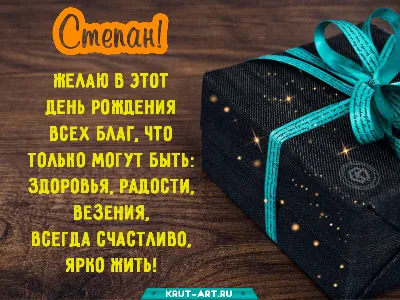 Степан!

ЖЕЛАЮ В ЭТОТ ДЕНЬ РОЖДЕНИЯ ВСЕХ БЛАГ, ЧТО ТОЛЬКО МОГУТ БЫТЬ: ЗДОРОВЬЯ, РАДОСТИ, ВЕЗЕНИЯ, ВСЕГДА СЧАСТЛИВО, ЯРКО ЖИТЬ!

KRUT-ART.RU